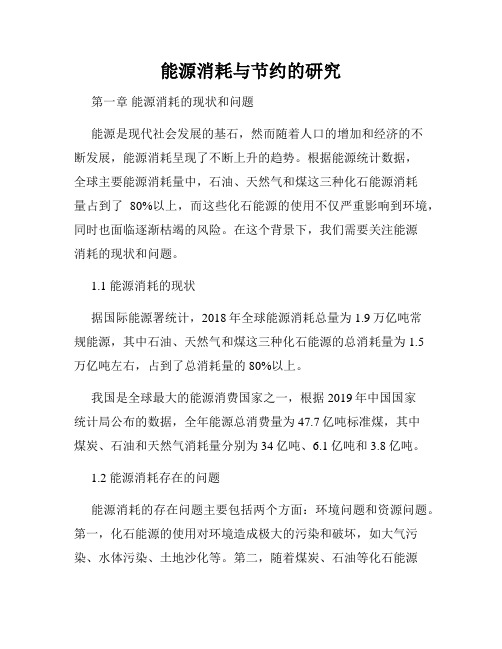 能源消耗与节约的研究

第一章 能源消耗的现状和问题

能源是现代社会发展的基石，然而随着人口的增加和经济的不断发展，能源消耗呈现了不断上升的趋势。根据能源统计数据，全球主要能源消耗量中，石油、天然气和煤这三种化石能源消耗量占到了 80%以上，而这些化石能源的使用不仅严重影响到环境，同时也面临逐渐枯竭的风险。在这个背景下，我们需要关注能源消耗的现状和问题。

1.1 能源消耗的现状

据国际能源署统计，2018 年全球能源消耗总量为 1.9 万亿吨常规能源，其中石油、天然气和煤这三种化石能源的总消耗量为 1.5 万亿吨左右，占到了总消耗量的 80%以上。

我国是全球最大的能源消费国家之一，根据 2019 年中国国家统计局公布的数据，全年能源总消费量为 47.7 亿吨标准煤，其中煤炭、石油和天然气消耗量分别为 34 亿吨、6.1 亿吨和 3.8 亿吨。

1.2 能源消耗存在的问题

能源消耗的存在问题主要包括两个方面：环境问题和资源问题。第一，化石能源的使用对环境造成极大的污染和破坏，如大气污染、水体污染、土地沙化等。第二，随着煤炭、石油等化石能源